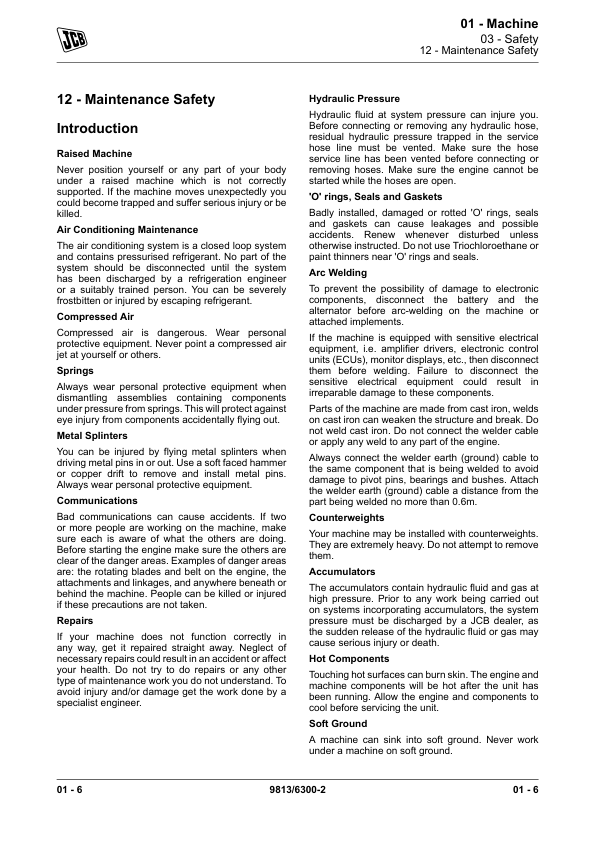 JCB

01 - Machine
03 - Safety
12 - Maintenance Safety

12 - Maintenance Safety

Introduction

Raised Machine

Never position yourself or any part of your body under a raised machine which is not correctly supported. If the machine moves unexpectedly you could become trapped and suffer serious injury or be killed.

Air Conditioning Maintenance

The air conditioning system is a closed loop system and contains pressurised refrigerant. No part of the system should be disconnected until the system has been discharged by a refrigeration engineer or a suitably trained person. You can be severely frostbitten or injured by escaping refrigerant.

Compressed Air

Compressed air is dangerous. Wear personal protective equipment. Never point a compressed air jet at yourself or others.

Springs

Always wear personal protective equipment when dismantling assemblies containing components under pressure from springs. This will protect against eye injury from components accidentally flying out.

Metal Splinters

You can be injured by flying metal splinters when driving metal pins in or out. Use a soft faced hammer or copper drift to remove and install metal pins. Always wear personal protective equipment.

Communications

Bad communications can cause accidents. If two or more people are working on the machine, make sure each is aware of what the others are doing. Before starting the engine make sure the others are clear of the danger areas. Examples of danger areas are: the rotating blades and belt on the engine, the attachments and linkages, and anywhere beneath or behind the machine. People can be killed or injured if these precautions are not taken.

Repairs

If your machine does not function correctly in any way, get it repaired straight away. Neglect of necessary repairs could result in an accident or affect your health. Do not try to do repairs or any other type of maintenance work you do not understand. To avoid injury and/or damage get the work done by a specialist engineer.

Hydraulic Pressure

Hydraulic fluid at system pressure can injure you. Before connecting or removing any hydraulic hose, residual hydraulic pressure trapped in the service hose line must be vented. Make sure the hose service line has been vented before connecting or removing hoses. Make sure the engine cannot be started while the hoses are open.

'O' rings, Seals and Gaskets

Badly installed, damaged or rotted 'O' rings, seals and gaskets can cause leakages and possible accidents. Renew whenever disturbed unless otherwise instructed. Do not use Triochloroethane or paint thinners near 'O' rings and seals.

Arc Welding

To prevent the possibility of damage to electronic components, disconnect the battery and the alternator before arc-welding on the machine or attached implements.

If the machine is equipped with sensitive electrical equipment, i.e. amplifier drivers, electronic control units (ECUs), monitor displays, etc., then disconnect them before welding. Failure to disconnect the sensitive electrical equipment could result in irreparable damage to these components.

Parts of the machine are made from cast iron, welds on cast iron can weaken the structure and break. Do not weld cast iron. Do not connect the welder cable or apply any weld to any part of the engine.

Always connect the welder earth (ground) cable to the same component that is being welded to avoid damage to pivot pins, bearings and bushes. Attach the welder earth (ground) cable a distance from the part being welded no more than 0.6m.

Counterweights

Your machine may be installed with counterweights. They are extremely heavy. Do not attempt to remove them.

Accumulators

The accumulators contain hydraulic fluid and gas at high pressure. Prior to any work being carried out on systems incorporating accumulators, the system pressure must be discharged by a JCB dealer, as the sudden release of the hydraulic fluid or gas may cause serious injury or death.

Hot Components

Touching hot surfaces can burn skin. The engine and machine components will be hot after the unit has been running. Allow the engine and components to cool before servicing the unit.

Soft Ground

A machine can sink into soft ground. Never work under a machine on soft ground.

01 - 6   9813/6300-2   01 - 6